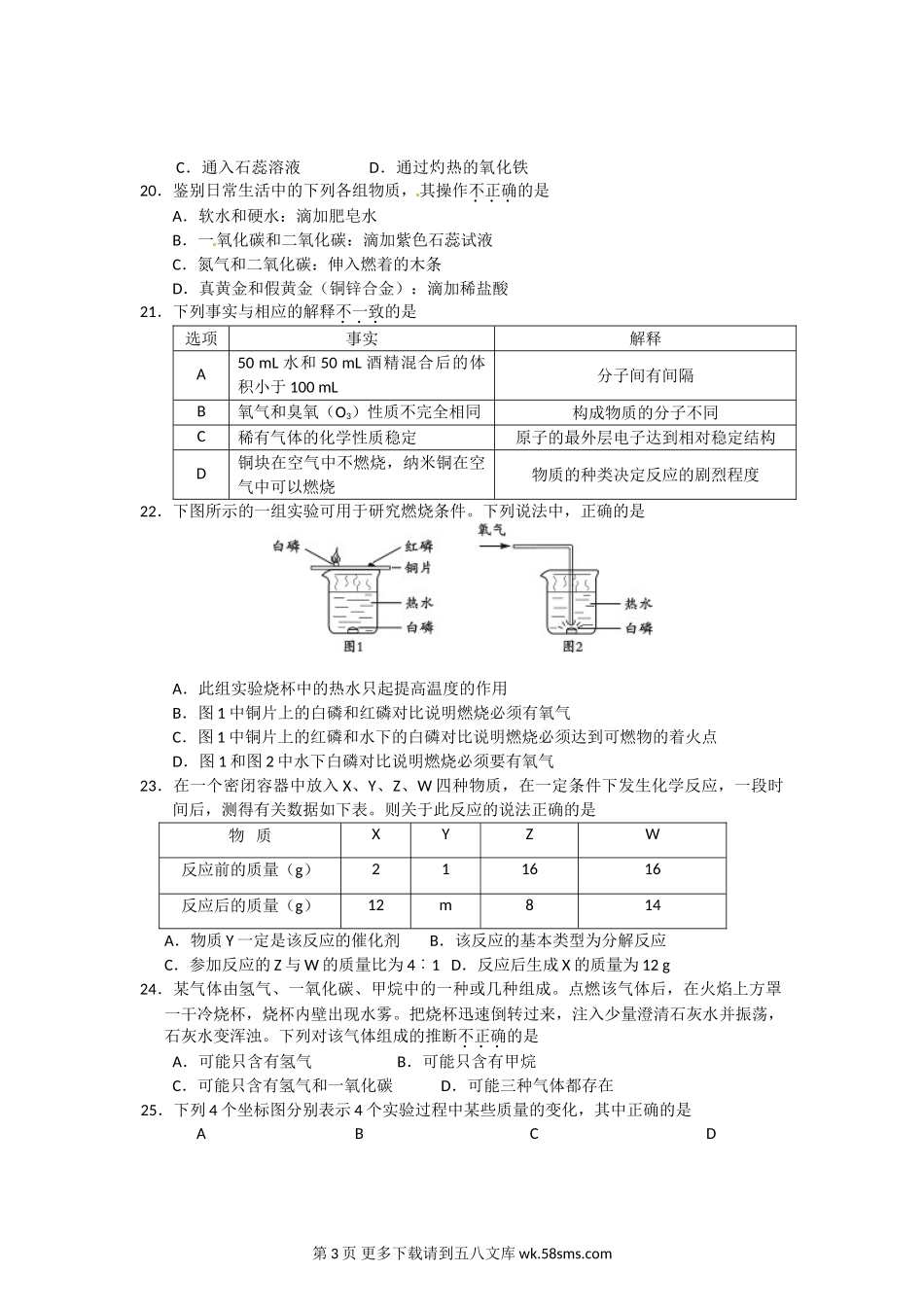 C．通入石蕊溶液　　　　　D．通过灼热的氧化铁

20．鉴别日常生活中的下列各组物质，其操作不正确的是

A．软水和硬水：滴加肥皂水

B．一氧化碳和二氧化碳：滴加紫色石蕊试液

C．氮气和二氧化碳：伸入燃着的木条

D．真黄金和假黄金（铜锌合金）：滴加稀盐酸

21．下列事实与相应的解释不一致的是

| 选项 | 事实 | 解释 |
|---|---|---|
| A | 50 mL 水和 50 mL 酒精混合后的体积小于 100 mL | 分子间有间隔 |
| B | 氧气和臭氧（$O_3$）性质不完全相同 | 构成物质的分子不同 |
| C | 稀有气体的化学性质稳定 | 原子的最外层电子达到相对稳定结构 |
| D | 铜块在空气中不燃烧，纳米铜在空气中可以燃烧 | 物质的种类决定反应的剧烈程度 |

22．下图所示的一组实验可用于研究燃烧条件。下列说法中，正确的是

白磷　红磷　铜片　热水　白磷　图1　氧气　热水　白磷　图2

A．此组实验烧杯中的热水只起提高温度的作用

B．图 1 中铜片上的白磷和红磷对比说明燃烧必须有氧气

C．图 1 中铜片上的红磷和水下的白磷对比说明燃烧必须达到可燃物的着火点

D．图 1 和图 2 中水下白磷对比说明燃烧必须要有氧气

23．在一个密闭容器中放入 X、Y、Z、W 四种物质，在一定条件下发生化学反应，一段时间后，测得有关数据如下表。则关于此反应的说法正确的是

| 物　质 | X | Y | Z | W |
|---|---|---|---|---|
| 反应前的质量（g） | 2 | 1 | 16 | 16 |
| 反应后的质量（g） | 12 | m | 8 | 14 |

A．物质 Y 一定是该反应的催化剂　　B．该反应的基本类型为分解反应

C．参加反应的 Z 与 W 的质量比为 4∶1　D．反应后生成 X 的质量为 12 g

24．某气体由氢气、一氧化碳、甲烷中的一种或几种组成。点燃该气体后，在火焰上方罩一干冷烧杯，烧杯内壁出现水雾。把烧杯迅速倒转过来，注入少量澄清石灰水并振荡，石灰水变浑浊。下列对该气体组成的推断不正确的是

A．可能只含有氢气　　　　B．可能只含有甲烷

C．可能只含有氢气和一氧化碳　　　D．可能三种气体都存在

25．下列 4 个坐标图分别表示 4 个实验过程中某些质量的变化，其中正确的是

A　　　　B　　　　C　　　　D

第 3 页 更多下载请到五八文库 wk.58sms.com